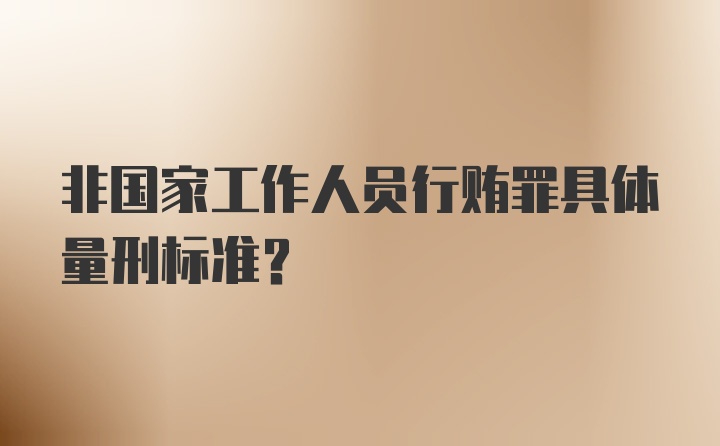 非国家工作人员行贿罪具体量刑标准？